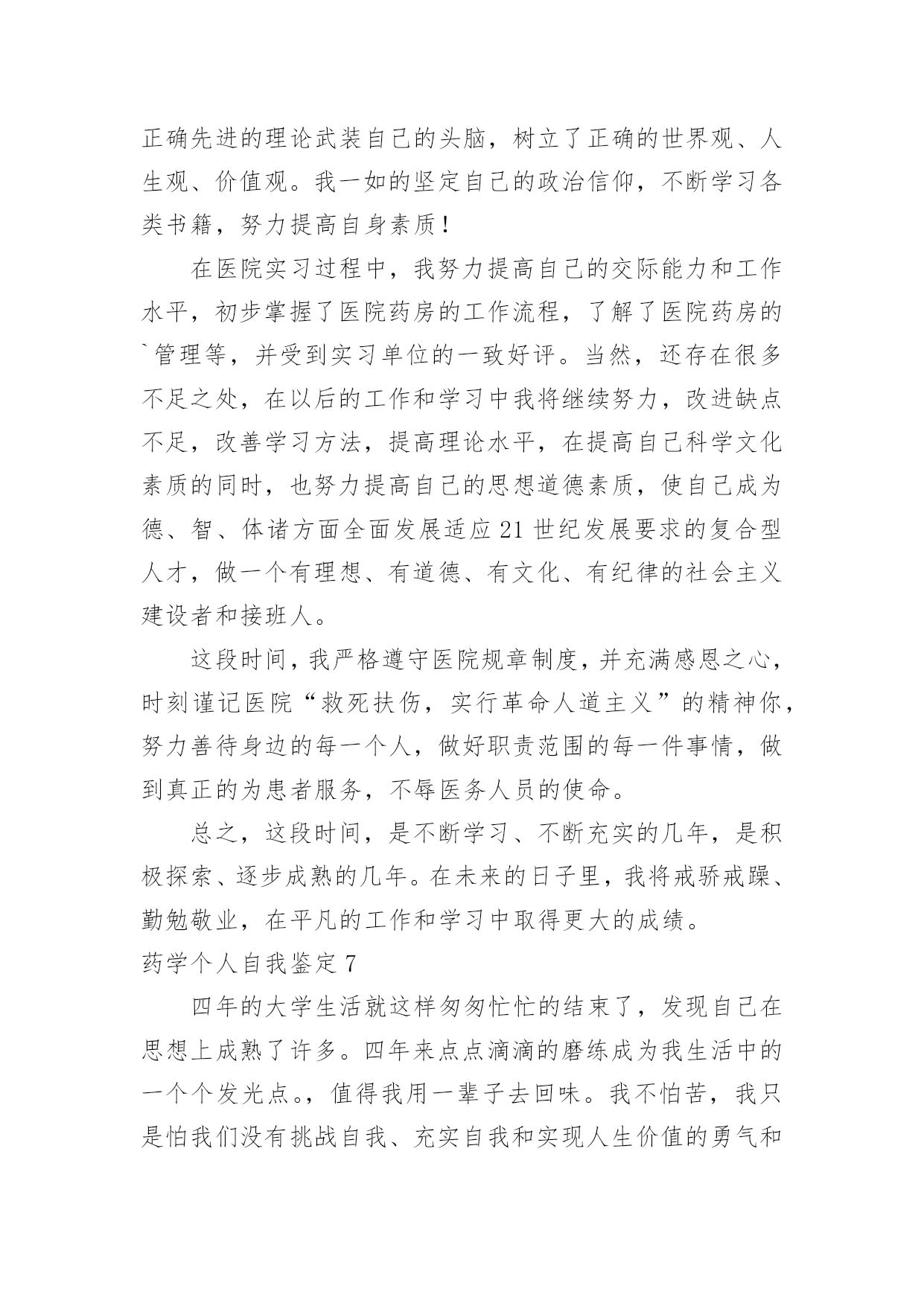 正确先进的理论武装自己的头脑，树立了正确的世界观、人生观、价值观。我一如的坚定自己的政治信仰，不断学习各类书籍，努力提高自身素质！

在医院实习过程中，我努力提高自己的交际能力和工作水平，初步掌握了医院药房的工作流程，了解了医院药房的`管理等，并受到实习单位的一致好评。当然，还存在很多不足之处，在以后的工作和学习中我将继续努力，改进缺点不足，改善学习方法，提高理论水平，在提高自己科学文化素质的同时，也努力提高自己的思想道德素质，使自己成为德、智、体诸方面全面发展适应21世纪发展要求的复合型人才，做一个有理想、有道德、有文化、有纪律的社会主义建设者和接班人。

这段时间，我严格遵守医院规章制度，并充满感恩之心，时刻谨记医院“救死扶伤，实行革命人道主义”的精神你，努力善待身边的每一个人，做好职责范围的每一件事情，做到真正的为患者服务，不辱医务人员的使命。

总之，这段时间，是不断学习、不断充实的几年，是积极探索、逐步成熟的几年。在未来的日子里，我将戒骄戒躁、勤勉敬业，在平凡的工作和学习中取得更大的成绩。

药学个人自我鉴定7

四年的大学生活就这样匆匆忙忙的结束了，发现自己在思想上成熟了许多。四年来点点滴滴的磨练成为我生活中的一个个发光点。，值得我用一辈子去回味。我不怕苦，我只是怕我们没有挑战自我、充实自我和实现人生价值的勇气和